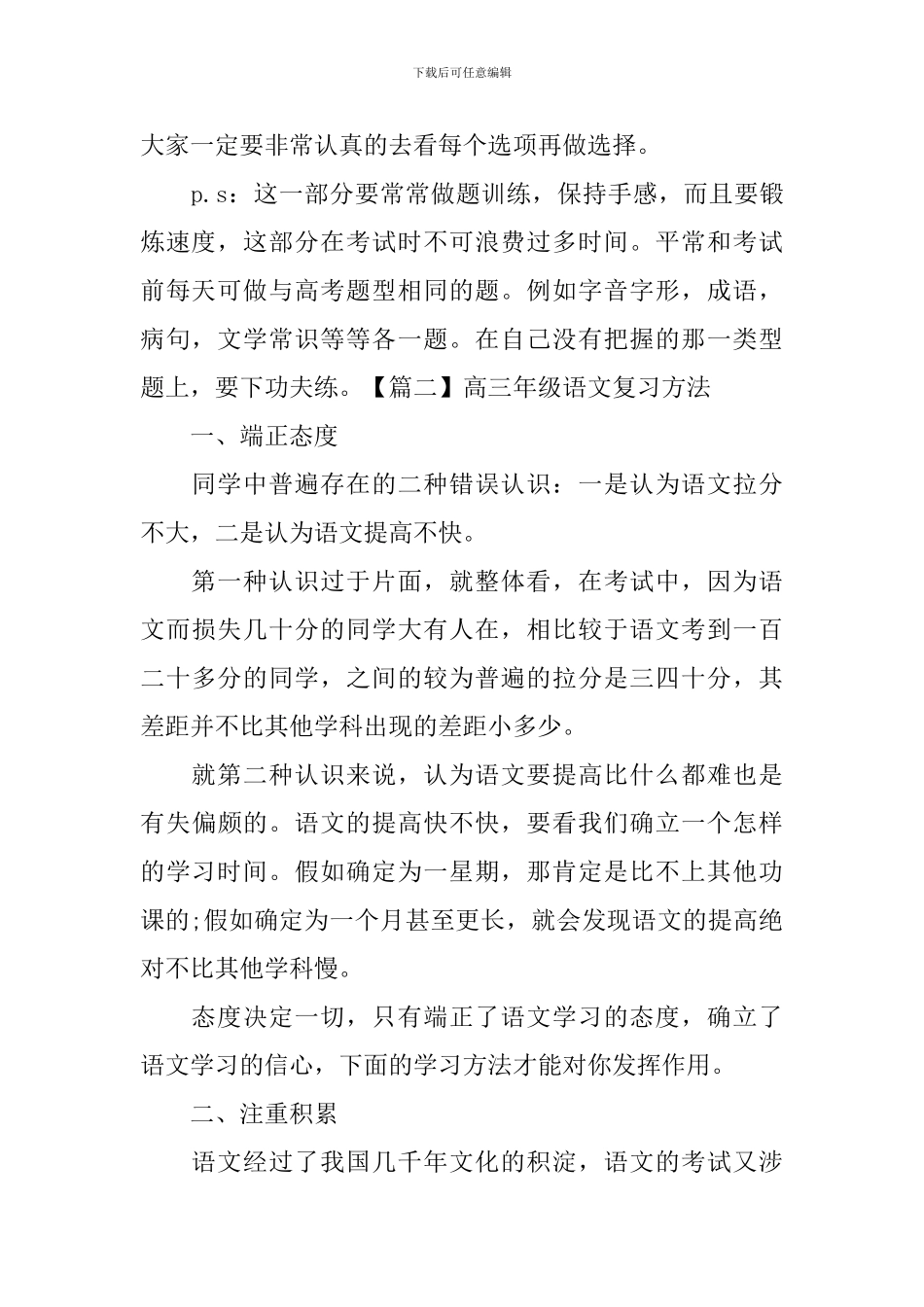 下载后可任意编辑

大家一定要非常认真的去看每个选项再做选择。

p.s：这一部分要常常做题训练，保持手感，而且要锻炼速度，这部分在考试时不可浪费过多时间。平常和考试前每天可做与高考题型相同的题。例如字音字形，成语，病句，文学常识等等各一题。在自己没有把握的那一类型题上，要下功夫练。【篇二】高三年级语文复习方法

一、端正态度

同学中普遍存在的二种错误认识：一是认为语文拉分不大，二是认为语文提高不快。

第一种认识过于片面，就整体看，在考试中，因为语文而损失几十分的同学大有人在，相比较于语文考到一百二十多分的同学，之间的较为普遍的拉分是三四十分，其差距并不比其他学科出现的差距小多少。

就第二种认识来说，认为语文要提高比什么都难也是有失偏颇的。语文的提高快不快，要看我们确立一个怎样的学习时间。假如确定为一星期，那肯定是比不上其他功课的;假如确定为一个月甚至更长，就会发现语文的提高绝对不比其他学科慢。

态度决定一切，只有端正了语文学习的态度，确立了语文学习的信心，下面的学习方法才能对你发挥作用。

二、注重积累

语文经过了我国几千年文化的积淀，语文的考试又涉